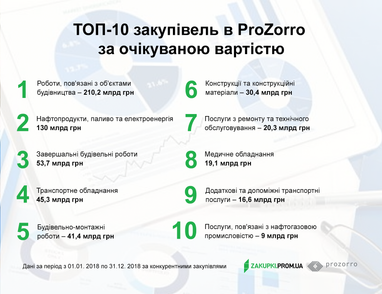 ТОП-10 закупівель в ProZorro за очікуваною вартістю

1 Роботи, пов'язані з об'єктами будівництва – 210,2 млрд грн

2 Нафтопродукти, паливо та електроенергія 130 млрд грн

3 Завершальні будівельні роботи 53,7 млрд грн

4 Транспортне обладнання 45,3 млрд грн

5 Будівельно-монтажні роботи – 41,4 млрд грн

6 Конструкції та конструкційні матеріали – 30,4 млрд грн

7 Послуги з ремонту та технічного обслуговування – 20,3 млрд грн

8 Медичне обладнання 19,1 млрд грн

9 Додаткові та допоміжні транспортні послуги – 16,6 млрд грн

10 Послуги, пов'язані з нафтогазовою промисловістю – 9 млрд грн

Дані за період з 01.01. 2018 по 31.12. 2018 за конкурентними закупівлями

ZAKUPKI.PROM.UA prozorro